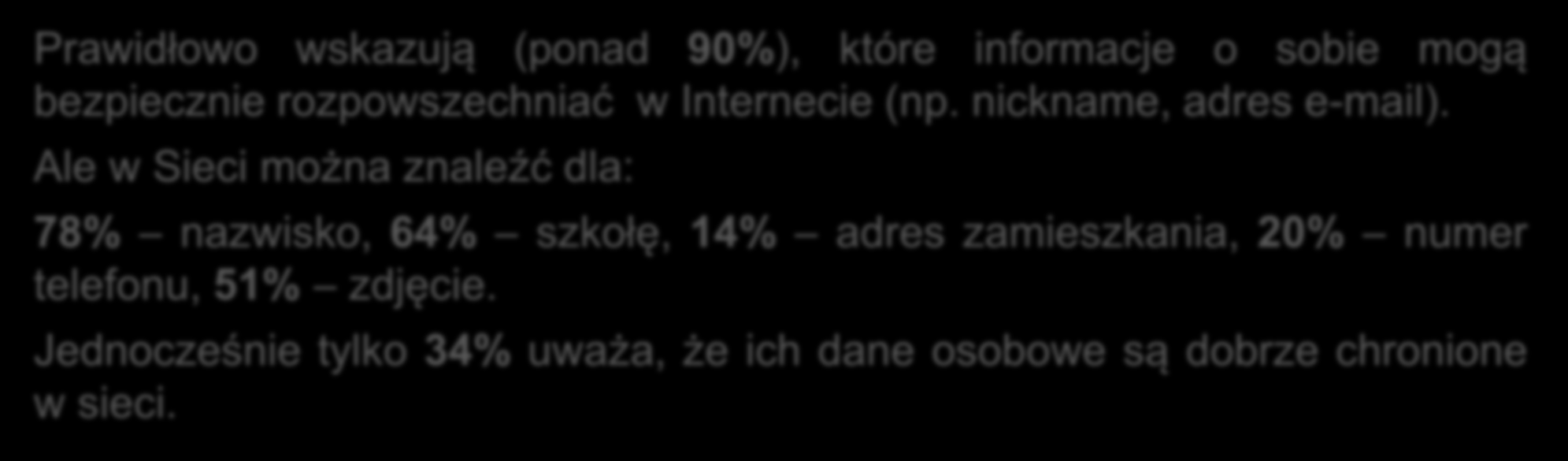 Prawidłowo wskazują (ponad 90%), które informacje o sobie mogą bezpiecznie rozpowszechniać w Internecie (np. nickname, adres e-mail).

Ale w Sieci można znaleźć dla:

78% – nazwisko, 64% – szkołę, 14% – adres zamieszkania, 20% – numer telefonu, 51% – zdjęcie.

Jednocześnie tylko 34% uważa, że ich dane osobowe są dobrze chronione w sieci.